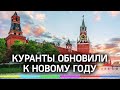 КУРАНТЫ ОБНОВИЛИ К НОВОМУ ГОДУ